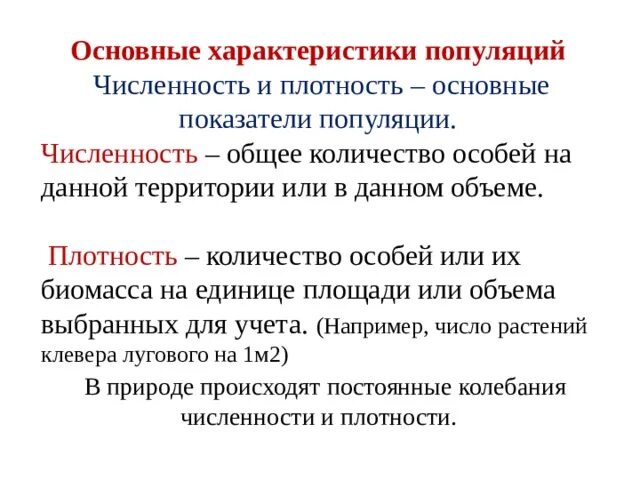 Основные характеристики популяций

Численность и плотность – основные показатели популяции.

Численность – общее количество особей на данной территории или в данном объеме.

Плотность – количество особей или их биомасса на единице площади или объема выбранных для учета. (Например, число растений клевера лугового на 1м2)

В природе происходят постоянные колебания численности и плотности.